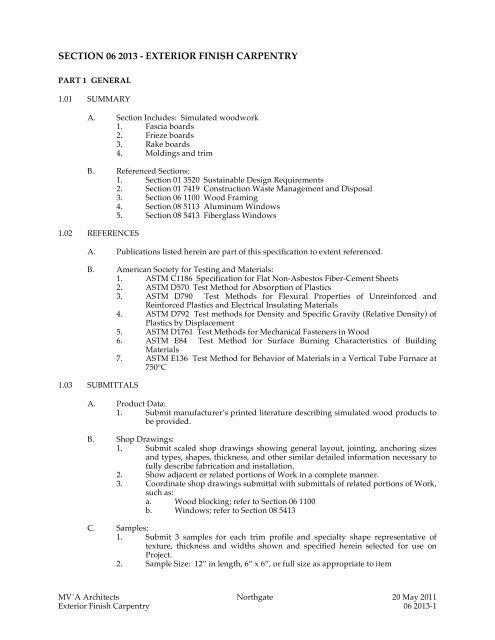 SECTION 06 2013 - EXTERIOR FINISH CARPENTRY

PART 1 GENERAL

1.01 SUMMARY

A. Section Includes: Simulated woodwork
1. Fascia boards
2. Frieze boards
3. Rake boards
4. Moldings and trim

B. Referenced Sections:
1. Section 01 3520 Sustainable Design Requirements
2. Section 01 7419 Construction Waste Management and Disposal
3. Section 06 1100 Wood Framing
4. Section 08 5113 Aluminum Windows
5. Section 08 5413 Fiberglass Windows

1.02 REFERENCES

A. Publications listed herein are part of this specification to extent referenced.

B. American Society for Testing and Materials:
1. ASTM C1186 Specification for Flat Non-Asbestos Fiber-Cement Sheets
2. ASTM D570 Test Method for Absorption of Plastics
3. ASTM D790 Test Methods for Flexural Properties of Unreinforced and Reinforced Plastics and Electrical Insulating Materials
4. ASTM D792 Test methods for Density and Specific Gravity (Relative Density) of Plastics by Displacement
5. ASTM D1761 Test Methods for Mechanical Fasteners in Wood
6. ASTM E84 Test Method for Surface Burning Characteristics of Building Materials
7. ASTM E136 Test Method for Behavior of Materials in a Vertical Tube Furnace at 750°C

1.03 SUBMITTALS

A. Product Data:
1. Submit manufacturer's printed literature describing simulated wood products to be provided.

B. Shop Drawings:
1. Submit scaled shop drawings showing general layout, jointing, anchoring sizes and types, shapes, thickness, and other similar detailed information necessary to fully describe fabrication and installation.
2. Show adjacent or related portions of Work in a complete manner.
3. Coordinate shop drawings submittal with submittals of related portions of Work, such as:
a. Wood blocking; refer to Section 06 1100
b. Windows; refer to Section 08 5413

C. Samples:
1. Submit 3 samples for each trim profile and specialty shape representative of texture, thickness and widths shown and specified herein selected for use on Project.
2. Sample Size: 12" in length, 6" x 6", or full size as appropriate to item

MV'A Architects
Exterior Finish Carpentry
Northgate
20 May 2011
06 2013-1